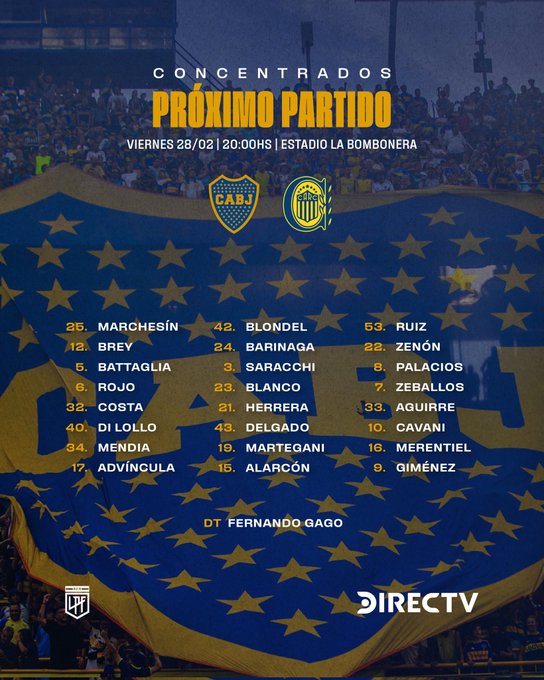 CONCENTRADOS
PRÓXIMO PARTIDO

VIERNES 28/02 | 20:00HS | ESTADIO LA BOMBONERA

CABJ

CARC

25. MARCHESÍN
12. BREY
5. BATTAGLIA
6. ROJO
32. COSTA
40. DI LOLLO
34. MENDIA
17. ADVÍNCULA

42. BLONDEL
24. BARINAGA
3. SARACCHI
23. BLANCO
21. HERRERA
43. DELGADO
19. MARTEGANI
15. ALARCÓN

53. RUIZ
22. ZENÓN
8. PALACIOS
7. ZEBALLOS
33. AGUIRRE
10. CAVANI
16. MERENTIEL
9. GIMÉNEZ

DT FERNANDO GAGO

LPF

DIRECTV